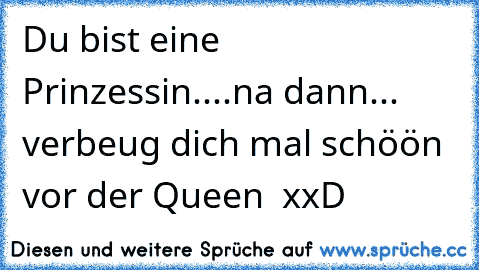 Du bist eine Prinzessin....na dann... verbeug dich mal schöön vor der Queen  xxD

Diesen und weitere Sprüche auf www.sprüche.cc